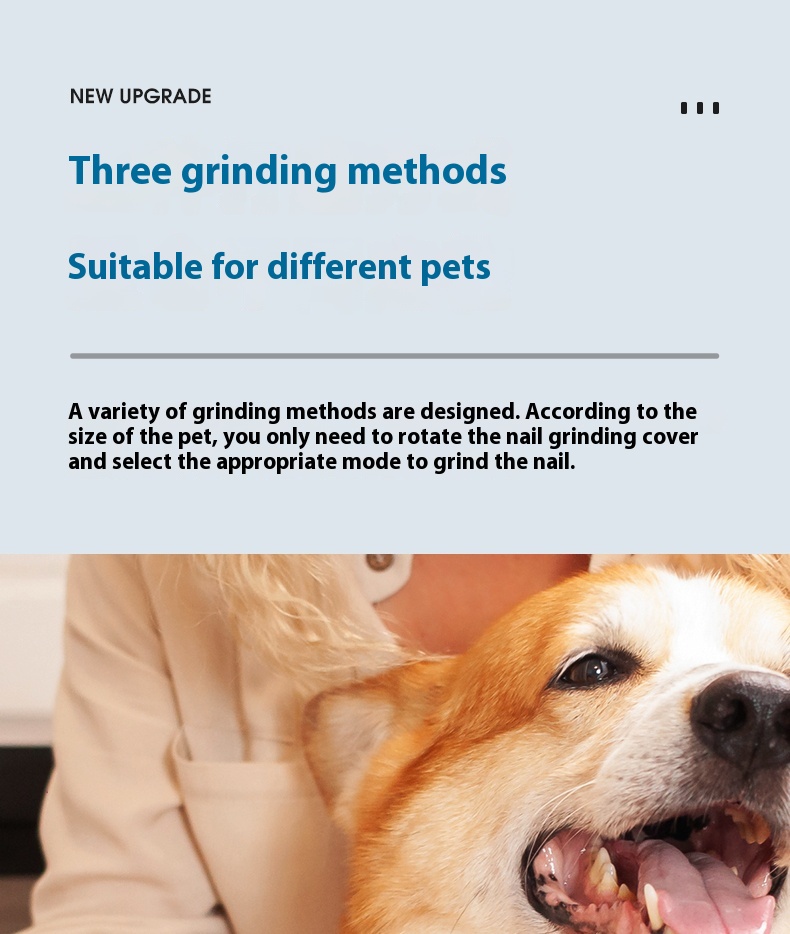 NEW UPGRADE

Three grinding methods

Suitable for different pets

A variety of grinding methods are designed. According to the size of the pet, you only need to rotate the nail grinding cover and select the appropriate mode to grind the nail.